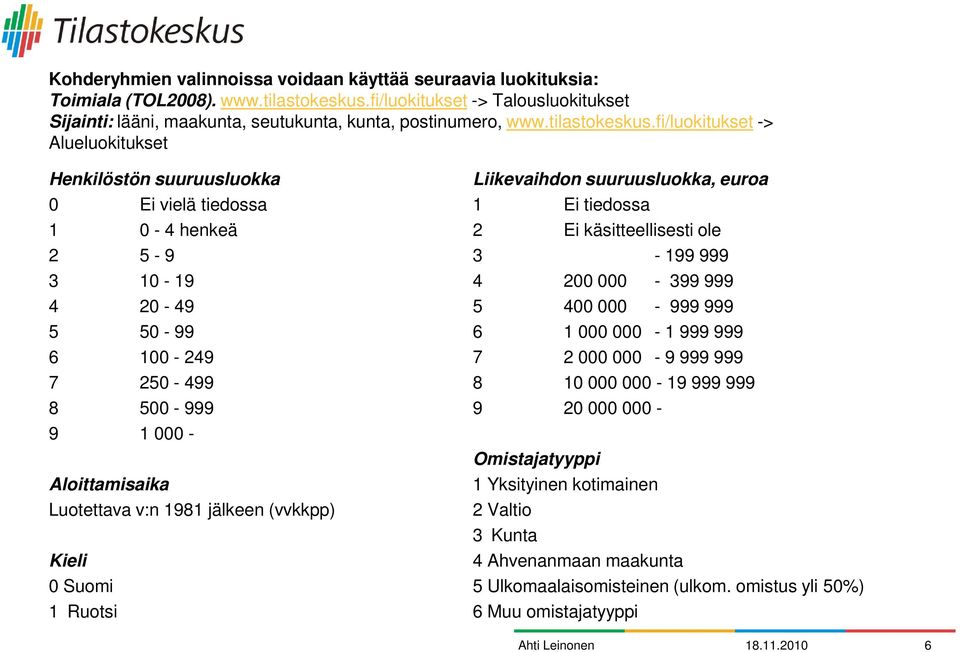 Tilastokeskus

Kohderyhmien valinnoissa voidaan käyttää seuraavia luokituksia:
Toimiala (TOL2008). www.tilastokeskus.fi/luokitukset -> Talousluokitukset
Sijainti: lääni, maakunta, seutukunta, kunta, postinumero, www.tilastokeskus.fi/luokitukset -> Alueluokitukset

Henkilöstön suuruusluokka
0 Ei vielä tiedossa
1 0 - 4 henkeä
2 5 - 9
3 10 - 19
4 20 - 49
5 50 - 99
6 100 - 249
7 250 - 499
8 500 - 999
9 1 000 -

Aloittamisaika
Luotettava v:n 1981 jälkeen (vvkkpp)

Kieli
0 Suomi
1 Ruotsi

Liikevaihdon suuruusluokka, euroa
1 Ei tiedossa
2 Ei käsitteellisesti ole
3 - 199 999
4 200 000 - 399 999
5 400 000 - 999 999
6 1 000 000 - 1 999 999
7 2 000 000 - 9 999 999
8 10 000 000 - 19 999 999
9 20 000 000 -

Omistajatyyppi
1 Yksityinen kotimainen
2 Valtio
3 Kunta
4 Ahvenanmaan maakunta
5 Ulkomaalaisomisteinen (ulkom. omistus yli 50%)
6 Muu omistajatyyppi

Ahti Leinonen 18.11.2010 6